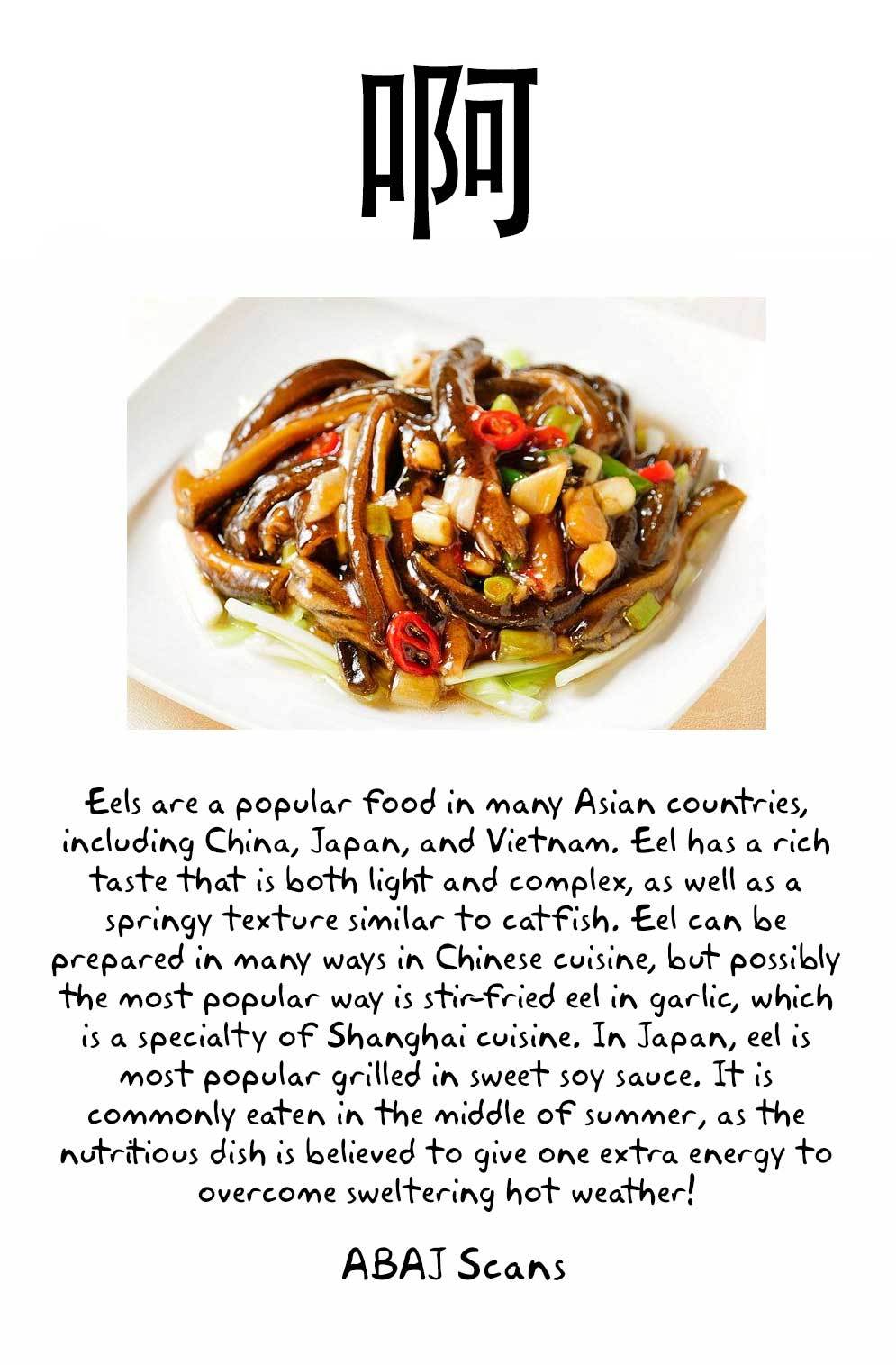 啊

Eels are a popular food in many Asian countries, including China, Japan, and Vietnam. Eel has a rich taste that is both light and complex, as well as a springy texture similar to catfish. Eel can be prepared in many ways in Chinese cuisine, but possibly the most popular way is stir-fried eel in garlic, which is a specialty of Shanghai cuisine. In Japan, eel is most popular grilled in sweet soy sauce. It is commonly eaten in the middle of summer, as the nutritious dish is believed to give one extra energy to overcome sweltering hot weather!

ABAJ Scans